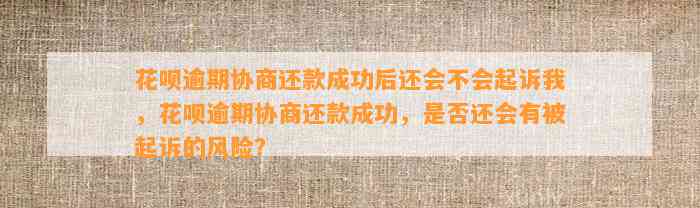 花呗逾期协商还款成功后还会不会起诉我，花呗逾期协商还款成功，是否还会有被起诉的风险？